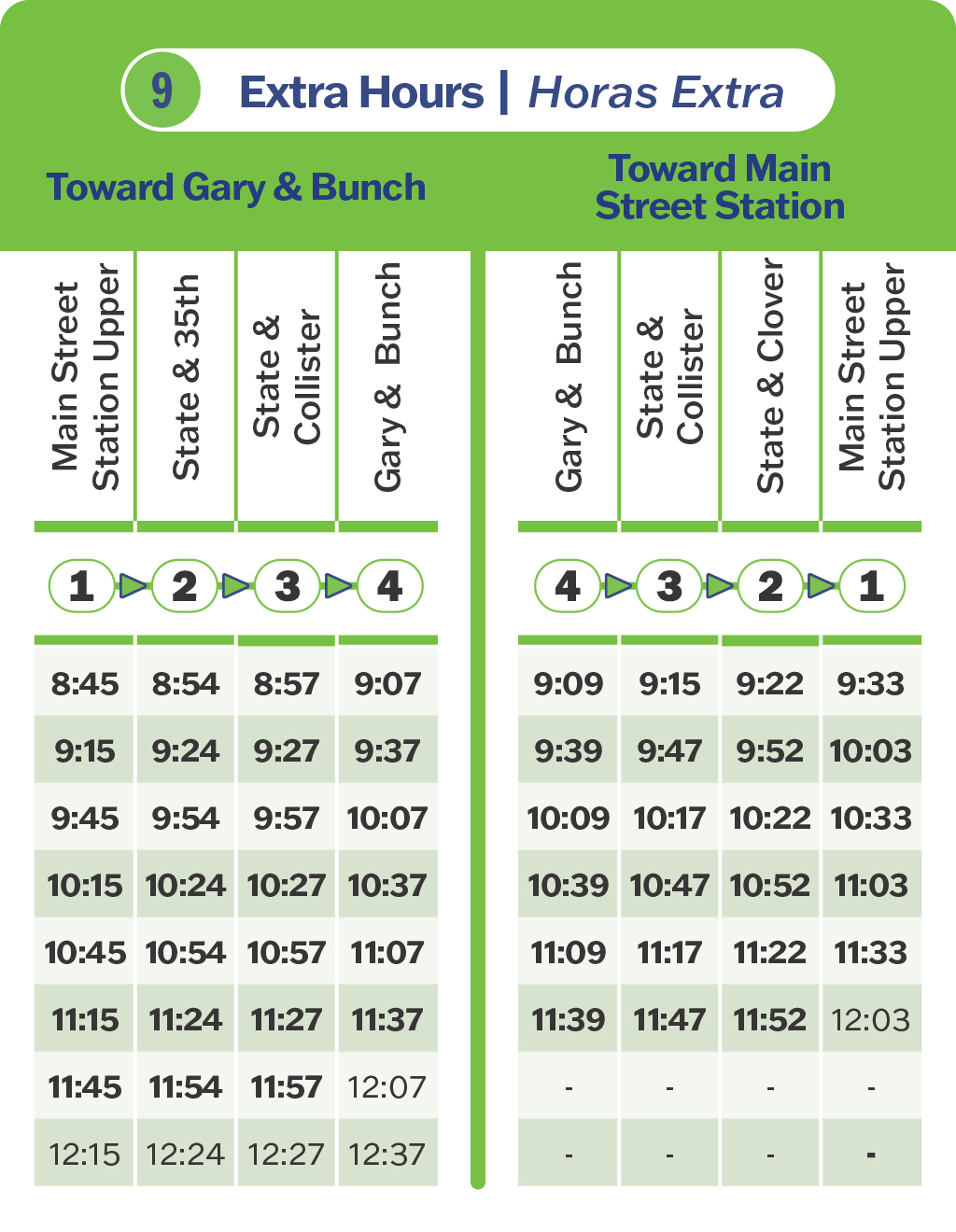 9 Extra Hours | Horas Extra

Toward Gary & Bunch

| Main Street Station Upper | State & 35th | State & Collister | Gary & Bunch |
|---|---|---|---|
| 1 | 2 | 3 | 4 |
| 8:45 | 8:54 | 8:57 | 9:07 |
| 9:15 | 9:24 | 9:27 | 9:37 |
| 9:45 | 9:54 | 9:57 | 10:07 |
| 10:15 | 10:24 | 10:27 | 10:37 |
| 10:45 | 10:54 | 10:57 | 11:07 |
| 11:15 | 11:24 | 11:27 | 11:37 |
| 11:45 | 11:54 | 11:57 | 12:07 |
| 12:15 | 12:24 | 12:27 | 12:37 |

Toward Main Street Station

| Gary & Bunch | State & Collister | State & Clover | Main Street Station Upper |
|---|---|---|---|
| 4 | 3 | 2 | 1 |
| 9:09 | 9:15 | 9:22 | 9:33 |
| 9:39 | 9:47 | 9:52 | 10:03 |
| 10:09 | 10:17 | 10:22 | 10:33 |
| 10:39 | 10:47 | 10:52 | 11:03 |
| 11:09 | 11:17 | 11:22 | 11:33 |
| 11:39 | 11:47 | 11:52 | 12:03 |
| - | - | - | - |
| - | - | - | - |